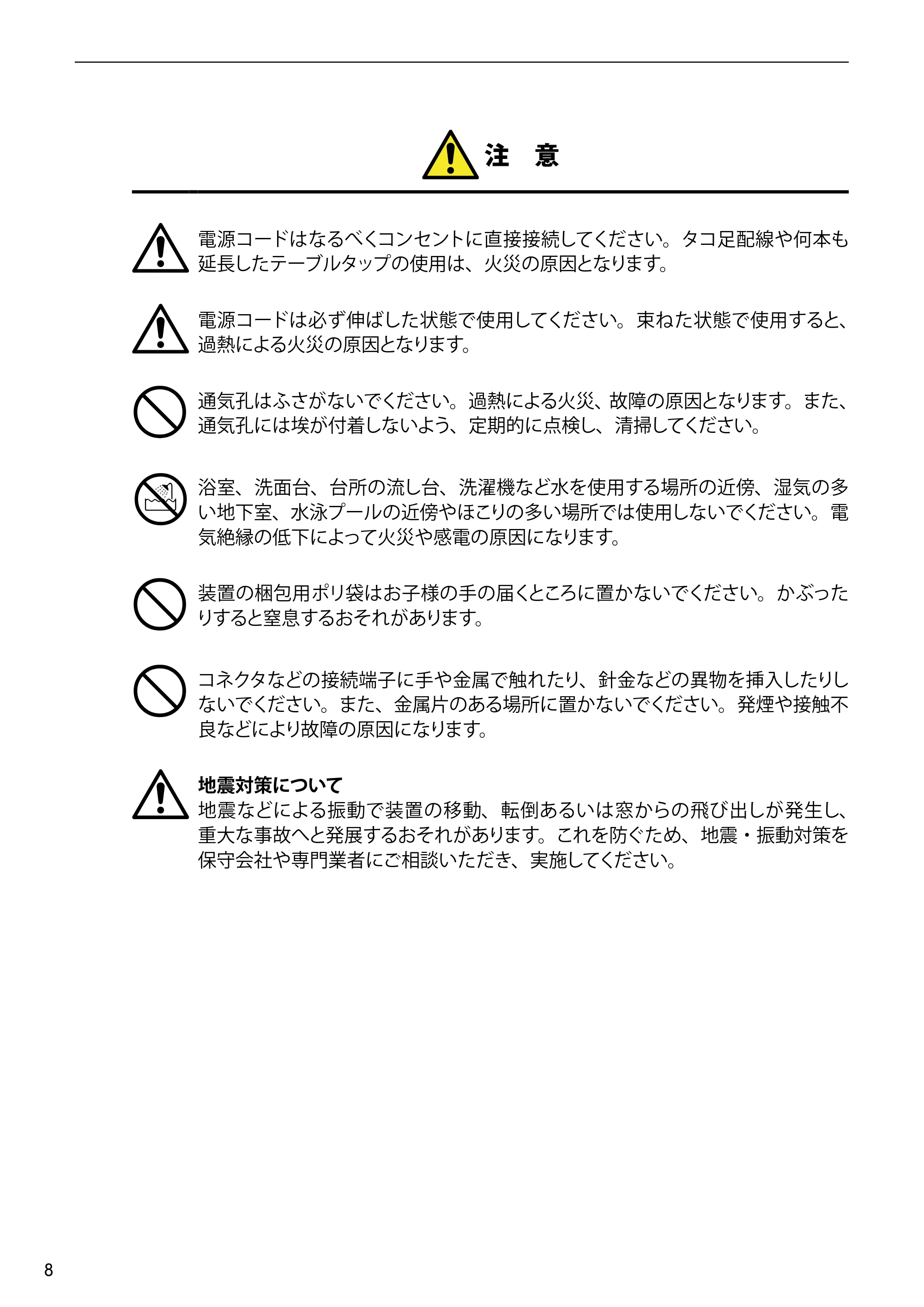 注　意

電源コードはなるべくコンセントに直接接続してください。タコ足配線や何本も延長したテーブルタップの使用は、火災の原因となります。

電源コードは必ず伸ばした状態で使用してください。束ねた状態で使用すると、過熱による火災の原因となります。

通気孔はふさがないでください。過熱による火災、故障の原因となります。また、通気孔には埃が付着しないよう、定期的に点検し、清掃してください。

浴室、洗面台、台所の流し台、洗濯機など水を使用する場所の近傍、湿気の多い地下室、水泳プールの近傍やほこりの多い場所では使用しないでください。電気絶縁の低下によって火災や感電の原因になります。

装置の梱包用ポリ袋はお子様の手の届くところに置かないでください。かぶったりすると窒息するおそれがあります。

コネクタなどの接続端子に手や金属で触れたり、針金などの異物を挿入したりしないでください。また、金属片のある場所に置かないでください。発煙や接触不良などにより故障の原因になります。

地震対策について
地震などによる振動で装置の移動、転倒あるいは窓からの飛び出しが発生し、重大な事故へと発展するおそれがあります。これを防ぐため、地震・振動対策を保守会社や専門業者にご相談いただき、実施してください。

8